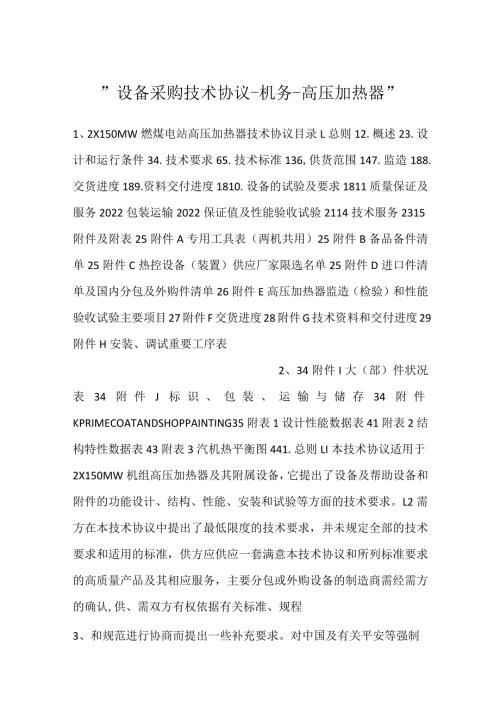 ”设备采购技术协议-机务-高压加热器”

1、2X150MW 燃煤电站高压加热器技术协议目录 L 总则 12. 概述 23. 设计和运行条件 34. 技术要求 65. 技术标准 136, 供货范围 147. 监造 188. 交货进度 189.资料交付进度 1810. 设备的试验及要求 1811 质量保证及服务 2022 包装运输 2022 保证值及性能验收试验 2114 技术服务 2315 附件及附表 25 附件 A 专用工具表（两机共用）25 附件 B 备品备件清单 25 附件 C 热控设备（装置）供应厂家限选名单 25 附件 D 进口件清单及国内分包及外购件清单 26 附件 E 高压加热器监造（检验）和性能验收试验主要项目 27 附件 F 交货进度 28 附件 G 技术资料和交付进度 29 附件 H 安装、调试重要工序表

2、34 附件 I 大（部）件状况表 34 附件 J 标识、包装、运输与储存 34 附件 KPRIMECOATANDSHOPPAINTING35 附表 1 设计性能数据表 41 附表 2 结构特性数据表 43 附表 3 汽机热平衡图 441. 总则 LI 本技术协议适用于 2X150MW 机组高压加热器及其附属设备，它提出了设备及帮助设备和附件的功能设计、结构、性能、安装和试验等方面的技术要求。L2 需方在本技术协议中提出了最低限度的技术要求，并未规定全部的技术要求和适用的标准，供方应供应一套满意本技术协议和所列标准要求的高质量产品及其相应服务，主要分包或外购设备的制造商需经需方的确认, 供、需双方有权依据有关标准、规程

3、和规范进行协商而提出一些补充要求。对中国及有关平安等强制